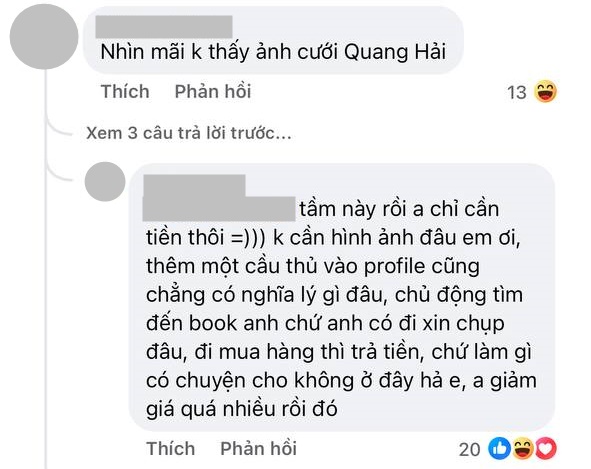 Nhìn mãi k thấy ảnh cưới Quang Hải

Thích Phản hồi 13

Xem 3 câu trả lời trước...

tầm này rồi a chỉ cần tiền thôi =))) k cần hình ảnh đâu em ơi, thêm một cầu thủ vào profile cũng chẳng có nghĩa lý gì đâu, chủ động tìm đến book anh chứ anh có đi xin chụp đâu, đi mua hàng thì trả tiền, chứ làm gì có chuyện cho không ở đây hả e, a giảm giá quá nhiều rồi đó

Thích Phản hồi 20